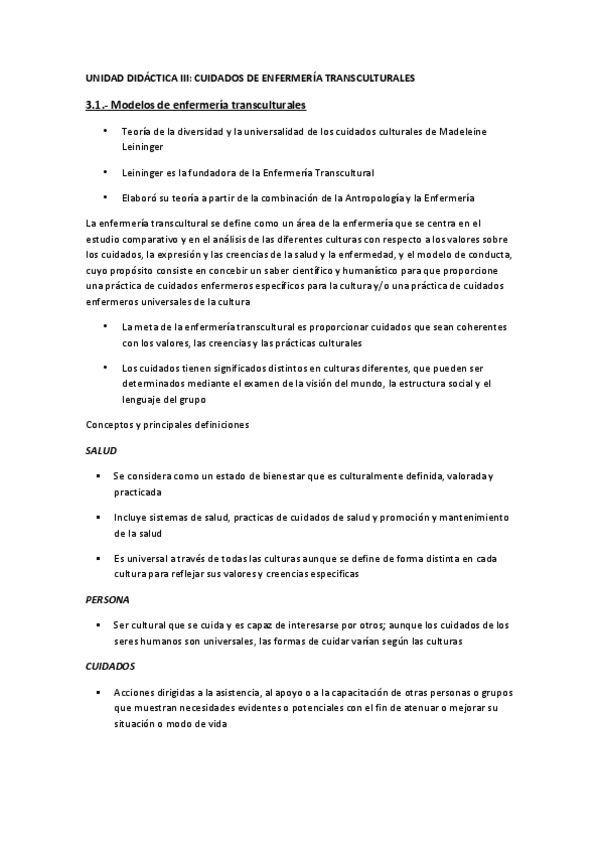 UNIDAD DIDÁCTICA III: CUIDADOS DE ENFERMERÍA TRANSCULTURALES

3.1.- Modelos de enfermería transculturales

• Teoría de la diversidad y la universalidad de los cuidados culturales de Madeleine Leininger

• Leininger es la fundadora de la Enfermería Transcultural

• Elaboró su teoría a partir de la combinación de la Antropología y la Enfermería

La enfermería transcultural se define como un área de la enfermería que se centra en el estudio comparativo y en el análisis de las diferentes culturas con respecto a los valores sobre los cuidados, la expresión y las creencias de la salud y la enfermedad, y el modelo de conducta, cuyo propósito consiste en concebir un saber científico y humanístico para que proporcione una práctica de cuidados enfermeros específicos para la cultura y/o una práctica de cuidados enfermeros universales de la cultura

• La meta de la enfermería transcultural es proporcionar cuidados que sean coherentes con los valores, las creencias y las prácticas culturales

• Los cuidados tienen significados distintos en culturas diferentes, que pueden ser determinados mediante el examen de la visión del mundo, la estructura social y el lenguaje del grupo

Conceptos y principales definiciones

SALUD

▪ Se considera como un estado de bienestar que es culturalmente definida, valorada y practicada

▪ Incluye sistemas de salud, practicas de cuidados de salud y promoción y mantenimiento de la salud

▪ Es universal a través de todas las culturas aunque se define de forma distinta en cada cultura para reflejar sus valores y creencias especificas

PERSONA

▪ Ser cultural que se cuida y es capaz de interesarse por otros; aunque los cuidados de los seres humanos son universales, las formas de cuidar varían según las culturas

CUIDADOS

▪ Acciones dirigidas a la asistencia, al apoyo o a la capacitación de otras personas o grupos que muestran necesidades evidentes o potenciales con el fin de atenuar o mejorar su situación o modo de vida